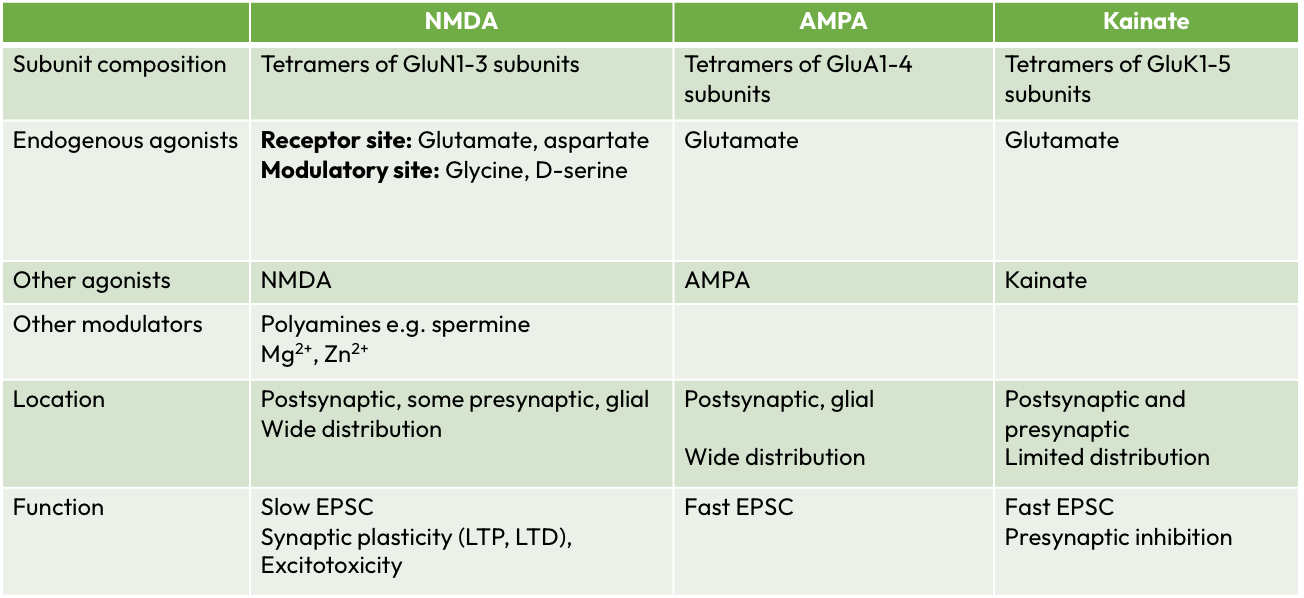 |  | NMDA | AMPA | Kainate |
|---|---|---|---|
| Subunit composition | Tetramers of GluN1-3 subunits | Tetramers of GluA1-4 subunits | Tetramers of GluK1-5 subunits |
| Endogenous agonists | **Receptor site:** Glutamate, aspartate **Modulatory site:** Glycine, D-serine | Glutamate | Glutamate |
| Other agonists | NMDA | AMPA | Kainate |
| Other modulators | Polyamines e.g. spermine $Mg^{2+}$, $Zn^{2+}$ |  |  |
| Location | Postsynaptic, some presynaptic, glial Wide distribution | Postsynaptic, glial Wide distribution | Postsynaptic and presynaptic Limited distribution |
| Function | Slow EPSC Synaptic plasticity (LTP, LTD), Excitotoxicity | Fast EPSC | Fast EPSC Presynaptic inhibition |